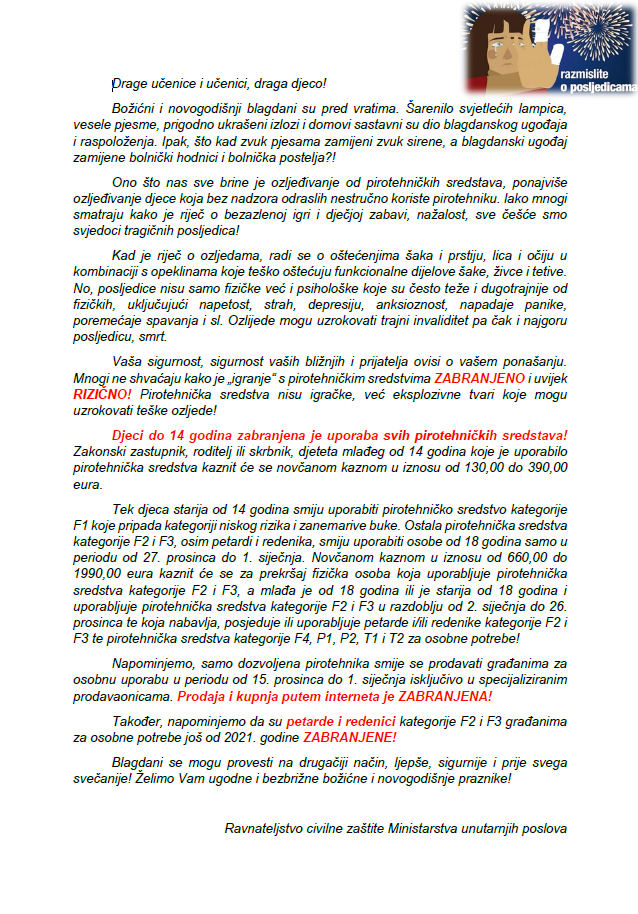 razmislite o posljedicama

Drage učenice i učenici, draga djeco!

Božićni i novogodišnji blagdani su pred vratima. Šarenilo svjetlećih lampica, vesele pjesme, prigodno ukrašeni izlozi i domovi sastavni su dio blagdanskog ugođaja i raspoloženja. Ipak, što kad zvuk pjesama zamijeni zvuk sirene, a blagdanski ugođaj zamijene bolnički hodnici i bolnička postelja?!

Ono što nas sve brine je ozljeđivanje od pirotehničkih sredstava, ponajviše ozljeđivanje djece koja bez nadzora odraslih nestručno koriste pirotehniku. Iako mnogi smatraju kako je riječ o bezazlenoj igri i dječjoj zabavi, nažalost, sve češće smo svjedoci tragičnih posljedica!

Kad je riječ o ozljedama, radi se o oštećenjima šaka i prstiju, lica i očiju u kombinaciji s opeklinama koje teško oštećuju funkcionalne dijelove šake, živce i tetive. No, posljedice nisu samo fizičke već i psihološke koje su često teže i dugotrajnije od fizičkih, uključujući napetost, strah, depresiju, anksioznost, napadaje panike, poremećaje spavanja i sl. Ozlijede mogu uzrokovati trajni invaliditet pa čak i najgoru posljedicu, smrt.

Vaša sigurnost, sigurnost vaših bližnjih i prijatelja ovisi o vašem ponašanju. Mnogi ne shvaćaju kako je „igranje" s pirotehničkim sredstvima ZABRANJENO i uvijek RIZIČNO! Pirotehnička sredstva nisu igračke, već eksplozivne tvari koje mogu uzrokovati teške ozljede!

Djeci do 14 godina zabranjena je uporaba svih pirotehničkih sredstava! Zakonski zastupnik, roditelj ili skrbnik, djeteta mlađeg od 14 godina koje je uporabilo pirotehnička sredstva kaznit će se novčanom kaznom u iznosu od 130,00 do 390,00 eura.

Tek djeca starija od 14 godina smiju uporabiti pirotehničko sredstvo kategorije F1 koje pripada kategoriji niskog rizika i zanemarive buke. Ostala pirotehnička sredstva kategorije F2 i F3, osim petardi i redenika, smiju uporabiti osobe od 18 godina samo u periodu od 27. prosinca do 1. siječnja. Novčanom kaznom u iznosu od 660,00 do 1990,00 eura kaznit će se za prekršaj fizička osoba koja uporabljuje pirotehnička sredstva kategorije F2 i F3, a mlađa je od 18 godina ili je starija od 18 godina i uporabljuje pirotehnička sredstva kategorije F2 i F3 u razdoblju od 2. siječnja do 26. prosinca te koja nabavlja, posjeduje ili uporabljuje petarde i/ili redenike kategorije F2 i F3 te pirotehnička sredstva kategorije F4, P1, P2, T1 i T2 za osobne potrebe!

Napominjemo, samo dozvoljena pirotehnika smije se prodavati građanima za osobnu uporabu u periodu od 15. prosinca do 1. siječnja isključivo u specijaliziranim prodavaonicama. Prodaja i kupnja putem interneta je ZABRANJENA!

Također, napominjemo da su petarde i redenici kategorije F2 i F3 građanima za osobne potrebe još od 2021. godine ZABRANJENE!

Blagdani se mogu provesti na drugačiji način, ljepše, sigurnije i prije svega svečanije! Želimo Vam ugodne i bezbrižne božićne i novogodišnje praznike!

Ravnateljstvo civilne zaštite Ministarstva unutarnjih poslova